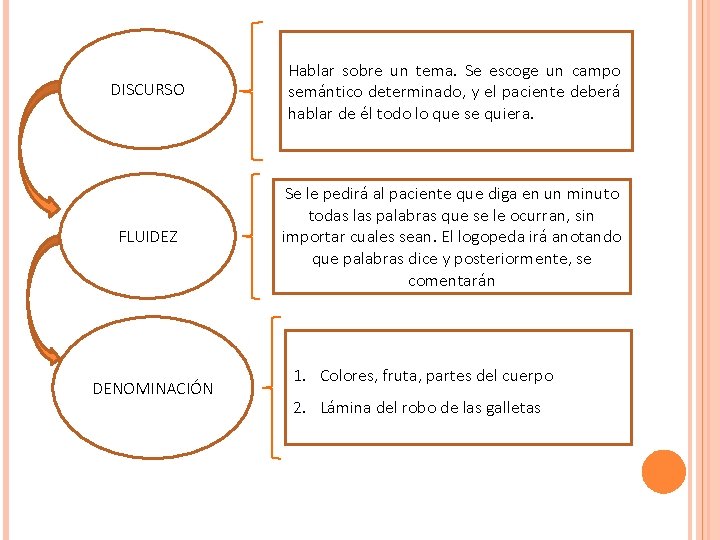 DISCURSO

Hablar sobre un tema. Se escoge un campo semántico determinado, y el paciente deberá hablar de él todo lo que se quiera.

FLUIDEZ

Se le pedirá al paciente que diga en un minuto todas las palabras que se le ocurran, sin importar cuales sean. El logopeda irá anotando que palabras dice y posteriormente, se comentarán

DENOMINACIÓN

1. Colores, fruta, partes del cuerpo
2. Lámina del robo de las galletas